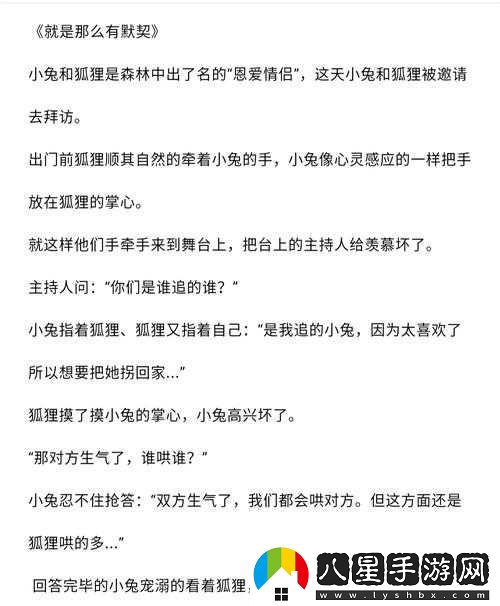 《就是那么有默契》

小兔和狐狸是森林中出了名的"恩爱情侣"，这天小兔和狐狸被邀请去拜访。

出门前狐狸顺其自然的牵着小兔的手，小兔像心灵感应的一样把手放在狐狸的掌心。

就这样他们手牵手来到舞台上，把台上的主持人给羡慕坏了。

主持人问："你们是谁追的谁？"

小兔指着狐狸、狐狸又指着自己："是我追的小兔，因为太喜欢了所以想要把她拐回家..."

狐狸摸了摸小兔的掌心，小兔高兴坏了。

"那对方生气了，谁哄谁？"

小兔忍不住抢答："双方生气了，我们都会哄对方。但这方面还是狐狸哄的多..."

回答完毕的小兔宠溺的看着狐狸

八星手游网
www.lyshbx.com